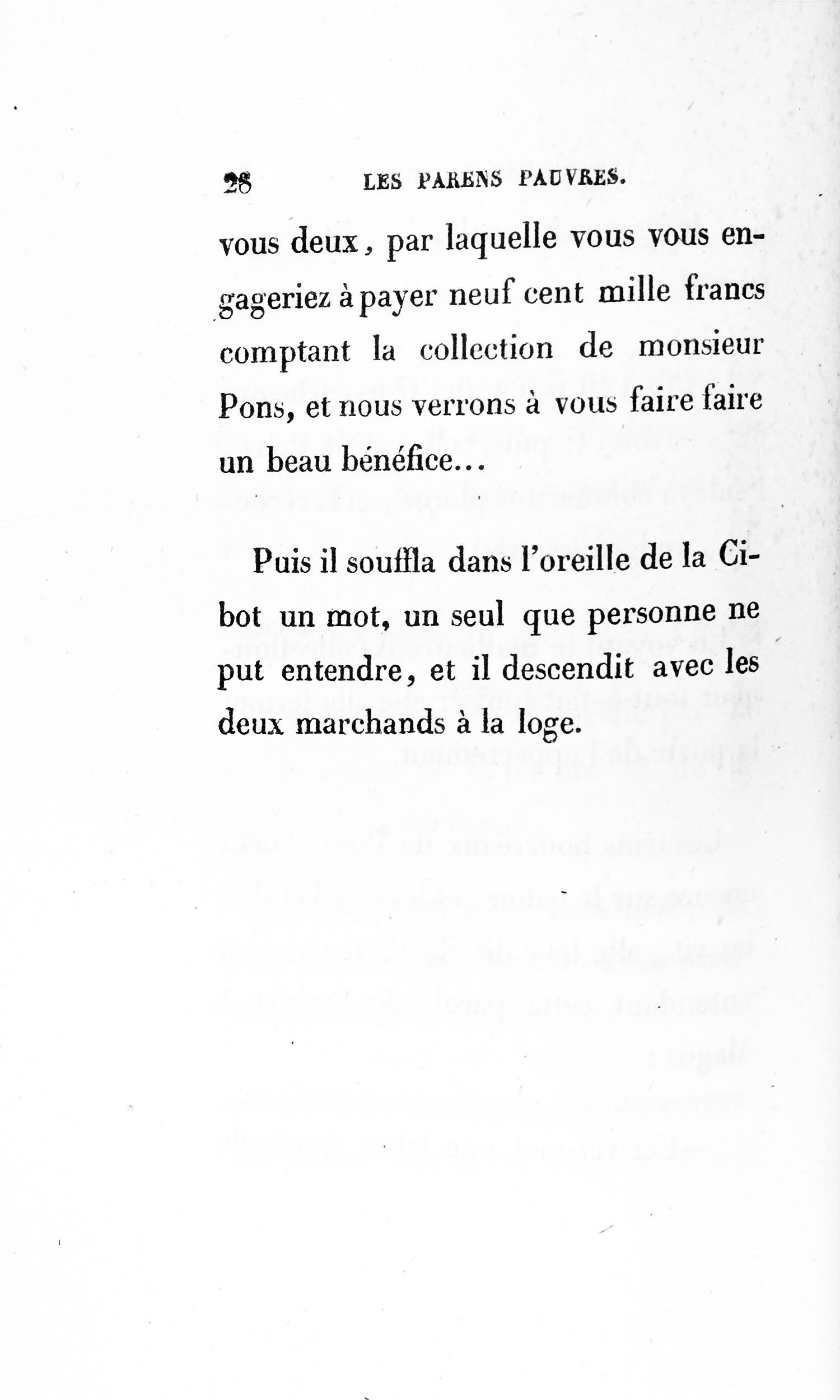 28 LES PARENS PAUVRES.

vous deux, par laquelle vous vous engageriez à payer neuf cent mille francs comptant la collection de monsieur Pons, et nous verrons à vous faire faire un beau bénéfice...

Puis il souffla dans l'oreille de la Cibot un mot, un seul que personne ne put entendre, et il descendit avec les deux marchands à la loge.